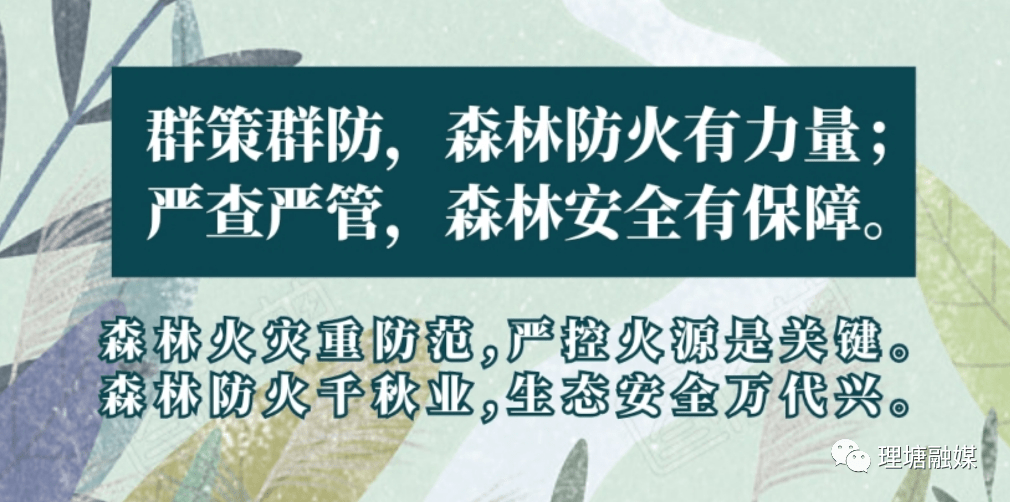 群策群防，森林防火有力量；
严查严管，森林安全有保障。

森林火灾重防范，严控火源是关键。
森林防火千秋业，生态安全万代兴。

理塘融媒